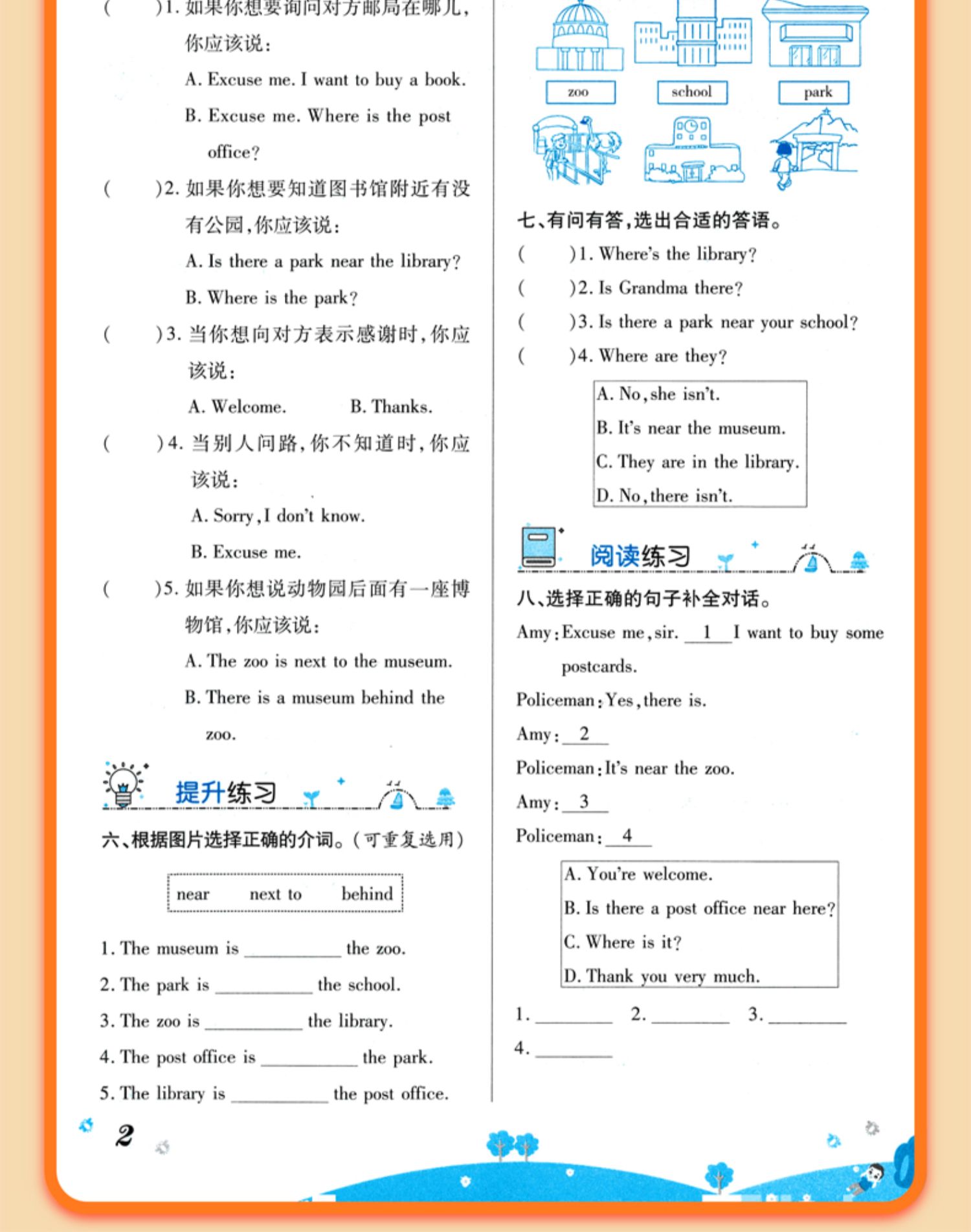 (　　)1. 如果你想要询问对方邮局在哪儿，你应该说：

A. Excuse me. I want to buy a book.

B. Excuse me. Where is the post office?

(　　)2. 如果你想要知道图书馆附近有没有公园，你应该说：

A. Is there a park near the library?

B. Where is the park?

(　　)3. 当你想向对方表示感谢时，你应该说：

A. Welcome.　　B. Thanks.

(　　)4. 当别人问路，你不知道时，你应该说：

A. Sorry, I don't know.

B. Excuse me.

(　　)5. 如果你想说动物园后面有一座博物馆，你应该说：

A. The zoo is next to the museum.

B. There is a museum behind the zoo.

提升练习

六、根据图片选择正确的介词。(可重复选用)

near　　next to　　behind

1. The museum is ________ the zoo.

2. The park is ________ the school.

3. The zoo is ________ the library.

4. The post office is ________ the park.

5. The library is ________ the post office.

2

zoo　　school　　park

七、有问有答，选出合适的答语。

(　　)1. Where's the library?

(　　)2. Is Grandma there?

(　　)3. Is there a park near your school?

(　　)4. Where are they?

A. No, she isn't.
B. It's near the museum.
C. They are in the library.
D. No, there isn't.

阅读练习

八、选择正确的句子补全对话。

Amy: Excuse me, sir. __1__ I want to buy some postcards.

Policeman: Yes, there is.

Amy: __2__

Policeman: It's near the zoo.

Amy: __3__

Policeman: __4__

A. You're welcome.
B. Is there a post office near here?
C. Where is it?
D. Thank you very much.

1. ________　2. ________　3. ________

4. ________